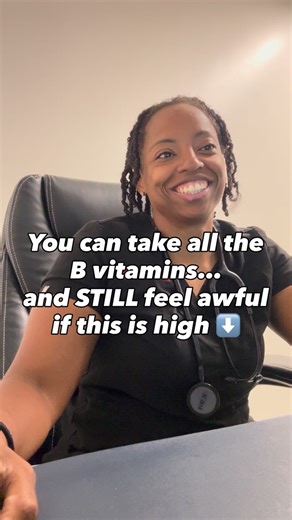 You can take all the B vitamins... and STILL feel awful if this is high ⬇️